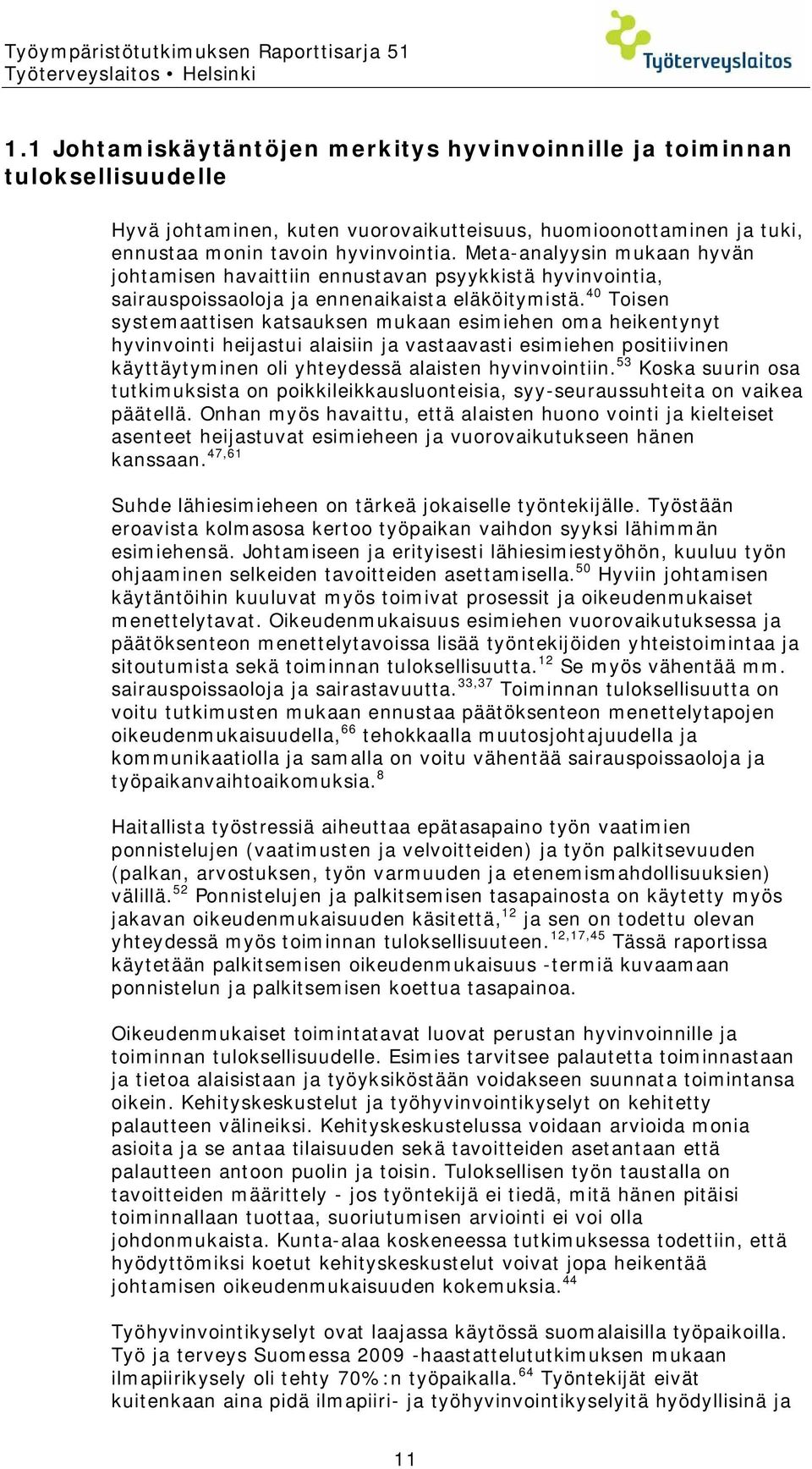 Työympäristötutkimuksen Raporttisarja 51
Työterveyslaitos • Helsinki

Työterveyslaitos

1.1 Johtamiskäytäntöjen merkitys hyvinvoinnille ja toiminnan tuloksellisuudelle

Hyvä johtaminen, kuten vuorovaikutteisuus, huomioonottaminen ja tuki, ennustaa monin tavoin hyvinvointia. Meta-analyysin mukaan hyvän johtamisen havaittiin ennustavan psyykkistä hyvinvointia, sairauspoissaoloja ja ennenaikaista eläköitymistä.$^{40}$ Toisen systemaattisen katsauksen mukaan esimiehen oma heikentynyt hyvinvointi heijastui alaisiin ja vastaavasti esimiehen positiivinen käyttäytyminen oli yhteydessä alaisten hyvinvointiin.$^{53}$ Koska suurin osa tutkimuksista on poikkileikkausluonteisia, syy-seuraussuhteita on vaikea päätellä. Onhan myös havaittu, että alaisten huono vointi ja kielteiset asenteet heijastuvat esimieheen ja vuorovaikutukseen hänen kanssaan.$^{47,61}$

Suhde lähiesimieheen on tärkeä jokaiselle työntekijälle. Työstään eroavista kolmasosa kertoo työpaikan vaihdon syyksi lähimmän esimiehensä. Johtamiseen ja erityisesti lähiesimiestyöhön, kuuluu työn ohjaaminen selkeiden tavoitteiden asettamisella.$^{50}$ Hyviin johtamisen käytäntöihin kuuluvat myös toimivat prosessit ja oikeudenmukaiset menettelytavat. Oikeudenmukaisuus esimiehen vuorovaikutuksessa ja päätöksenteon menettelytavoissa lisää työntekijöiden yhteistoimintaa ja sitoutumista sekä toiminnan tuloksellisuutta.$^{12}$ Se myös vähentää mm. sairauspoissaoloja ja sairastavuutta.$^{33,37}$ Toiminnan tuloksellisuutta on voitu tutkimusten mukaan ennustaa päätöksenteon menettelytapojen oikeudenmukaisuudella,$^{66}$ tehokkaalla muutosjohtajuudella ja kommunikaatiolla ja samalla on voitu vähentää sairauspoissaoloja ja työpaikanvaihtoaikomuksia.$^{8}$

Haitallista työstressiä aiheuttaa epätasapaino työn vaatimien ponnistelujen (vaatimusten ja velvoitteiden) ja työn palkitsevuuden (palkan, arvostuksen, työn varmuuden ja etenemismahdollisuuksien) välillä.$^{52}$ Ponnistelujen ja palkitsemisen tasapainosta on käytetty myös jakavan oikeudenmukaisuuden käsitettä,$^{12}$ ja sen on todettu olevan yhteydessä myös toiminnan tuloksellisuuteen.$^{12,17,45}$ Tässä raportissa käytetään palkitsemisen oikeudenmukaisuus -termiä kuvaamaan ponnistelun ja palkitsemisen koettua tasapainoa.

Oikeudenmukaiset toimintatavat luovat perustan hyvinvoinnille ja toiminnan tuloksellisuudelle. Esimies tarvitsee palautetta toiminnastaan ja tietoa alaisistaan ja työyksiköstään voidakseen suunnata toimintansa oikein. Kehityskeskustelut ja työhyvinvointikyselyt on kehitetty palautteen välineiksi. Kehityskeskustelussa voidaan arvioida monia asioita ja se antaa tilaisuuden sekä tavoitteiden asetantaan että palautteen antoon puolin ja toisin. Tuloksellisen työn taustalla on tavoitteiden määrittely - jos työntekijä ei tiedä, mitä hänen pitäisi toiminnallaan tuottaa, suoriutumisen arviointi ei voi olla johdonmukaista. Kunta-alaa koskeneessa tutkimuksessa todettiin, että hyödyttömiksi koetut kehityskeskustelut voivat jopa heikentää johtamisen oikeudenmukaisuuden kokemuksia.$^{44}$

Työhyvinvointikyselyt ovat laajassa käytössä suomalaisilla työpaikoilla. Työ ja terveys Suomessa 2009 -haastattelututkimuksen mukaan ilmapiirikysely oli tehty 70%:n työpaikalla.$^{64}$ Työntekijät eivät kuitenkaan aina pidä ilmapiiri- ja työhyvinvointikyselyitä hyödyllisinä ja

11